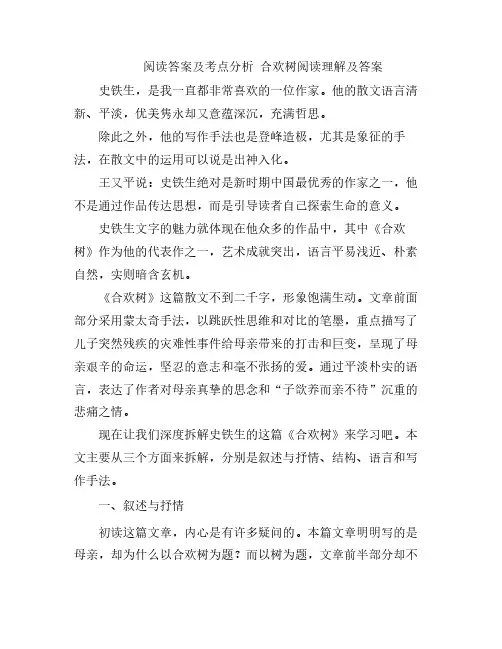 阅读答案及考点分析 合欢树阅读理解及答案

史铁生，是我一直都非常喜欢的一位作家。他的散文语言清新、平淡，优美隽永却又意蕴深沉，充满哲思。

除此之外，他的写作手法也是登峰造极，尤其是象征的手法，在散文中的运用可以说是出神入化。

王又平说：史铁生绝对是新时期中国最优秀的作家之一，他不是通过作品传达思想，而是引导读者自己探索生命的意义。

史铁生文字的魅力就体现在他众多的作品中，其中《合欢树》作为他的代表作之一，艺术成就突出，语言平易浅近、朴素自然，实则暗含玄机。

《合欢树》这篇散文不到二千字，形象饱满生动。文章前面部分采用蒙太奇手法，以跳跃性思维和对比的笔墨，重点描写了儿子突然残疾的灾难性事件给母亲带来的打击和巨变，呈现了母亲艰辛的命运，坚忍的意志和毫不张扬的爱。通过平淡朴实的语言，表达了作者对母亲真挚的思念和“子欲养而亲不待”沉重的悲痛之情。

现在让我们深度拆解史铁生的这篇《合欢树》来学习吧。本文主要从三个方面来拆解，分别是叙述与抒情、结构、语言和写作手法。

一、叙述与抒情

初读这篇文章，内心是有许多疑问的。本篇文章明明写的是母亲，却为什么以合欢树为题？而以树为题，文章前半部分却不